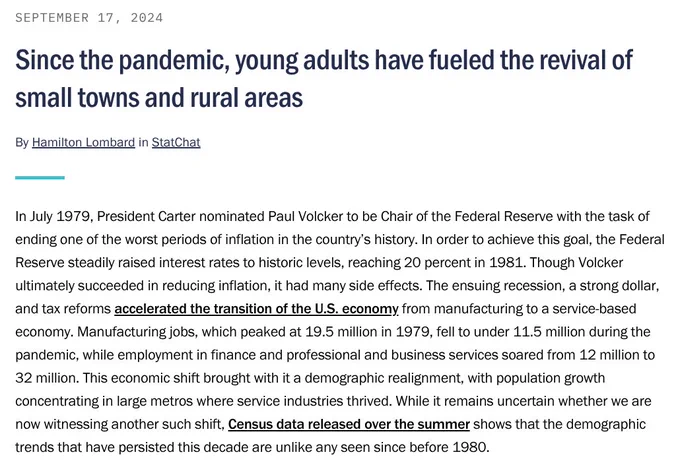 SEPTEMBER 17, 2024

Since the pandemic, young adults have fueled the revival of small towns and rural areas

By Hamilton Lombard in StatChat

In July 1979, President Carter nominated Paul Volcker to be Chair of the Federal Reserve with the task of ending one of the worst periods of inflation in the country's history. In order to achieve this goal, the Federal Reserve steadily raised interest rates to historic levels, reaching 20 percent in 1981. Though Volcker ultimately succeeded in reducing inflation, it had many side effects. The ensuing recession, a strong dollar, and tax reforms accelerated the transition of the U.S. economy from manufacturing to a service-based economy. Manufacturing jobs, which peaked at 19.5 million in 1979, fell to under 11.5 million during the pandemic, while employment in finance and professional and business services soared from 12 million to 32 million. This economic shift brought with it a demographic realignment, with population growth concentrating in large metros where service industries thrived. While it remains uncertain whether we are now witnessing another such shift, Census data released over the summer shows that the demographic trends that have persisted this decade are unlike any seen since before 1980.